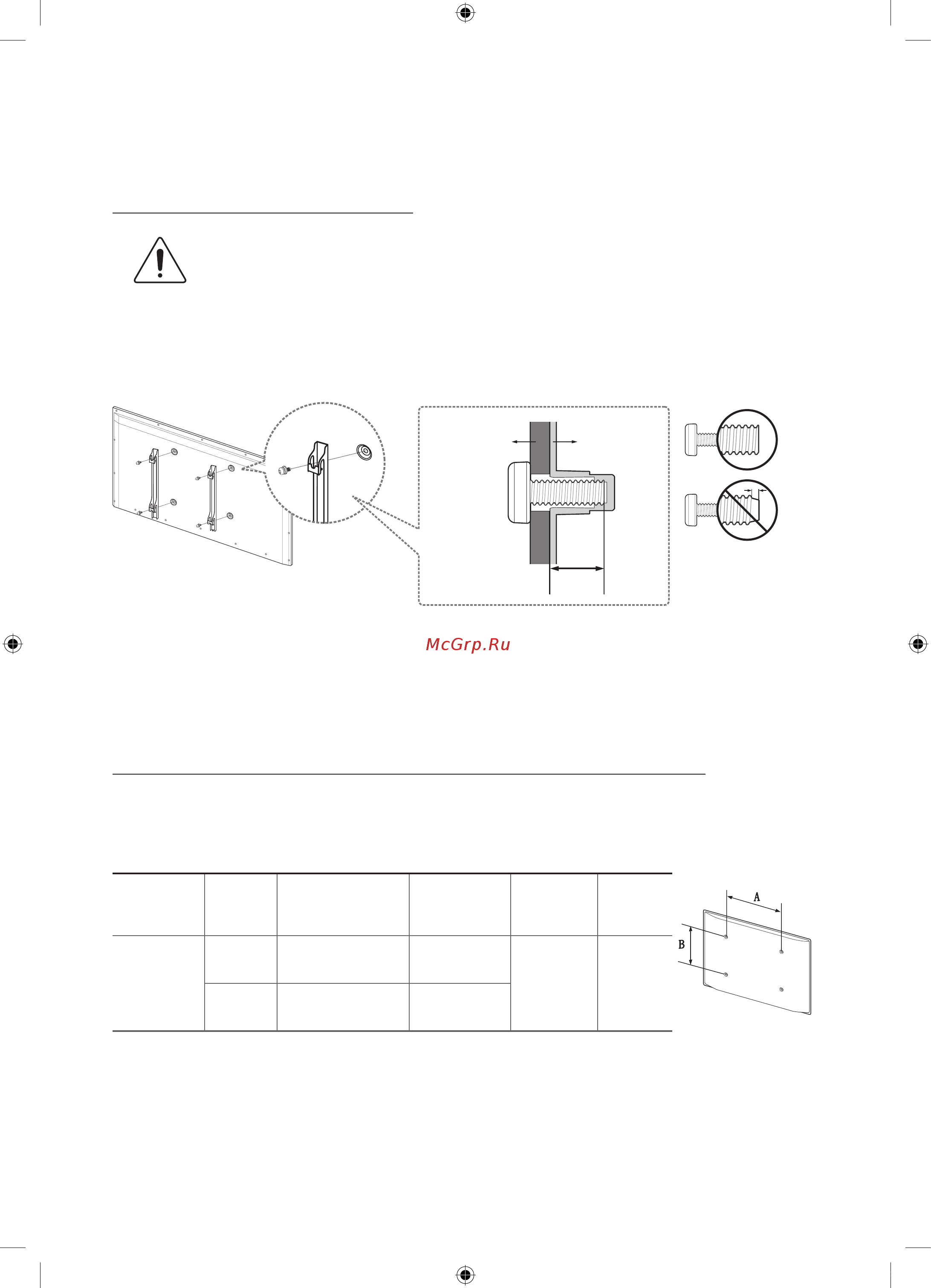 McGrp.Ru

A

B